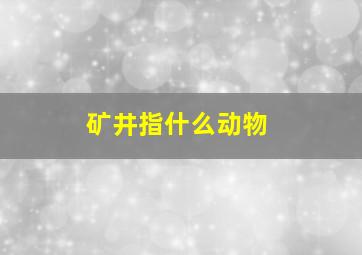 矿井指什么动物